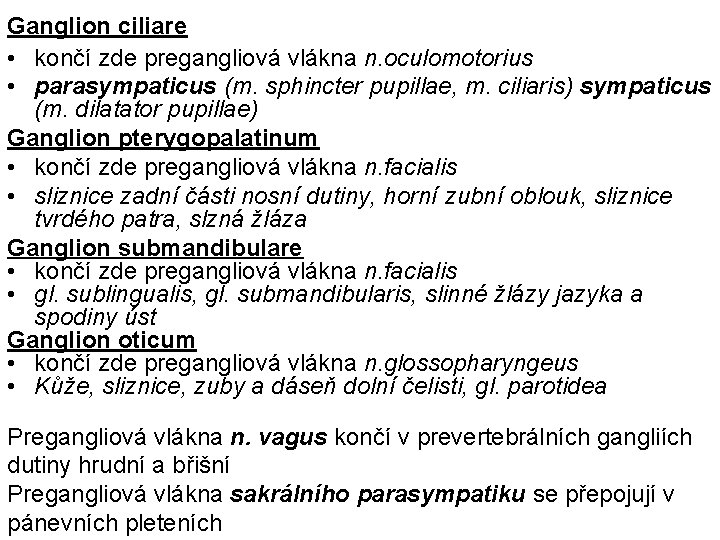 Ganglion ciliare
• končí zde pregangliová vlákna n.oculomotorius
• parasympaticus (m. sphincter pupillae, m. ciliaris) sympaticus (m. dilatator pupillae)
Ganglion pterygopalatinum
• končí zde pregangliová vlákna n.facialis
• sliznice zadní části nosní dutiny, horní zubní oblouk, sliznice tvrdého patra, slzná žláza
Ganglion submandibulare
• končí zde pregangliová vlákna n.facialis
• gl. sublingualis, gl. submandibularis, slinné žlázy jazyka a spodiny úst
Ganglion oticum
• končí zde pregangliová vlákna n.glossopharyngeus
• Kůže, sliznice, zuby a dáseň dolní čelisti, gl. parotidea

Pregangliová vlákna n. vagus končí v prevertebrálních gangliích dutiny hrudní a břišní
Pregangliová vlákna sakrálního parasympatiku se přepojují v pánevních pleteních